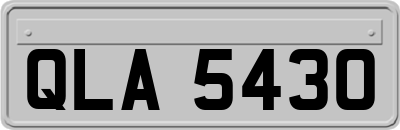 QLA 5430